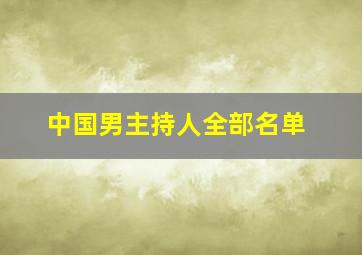 中国男主持人全部名单